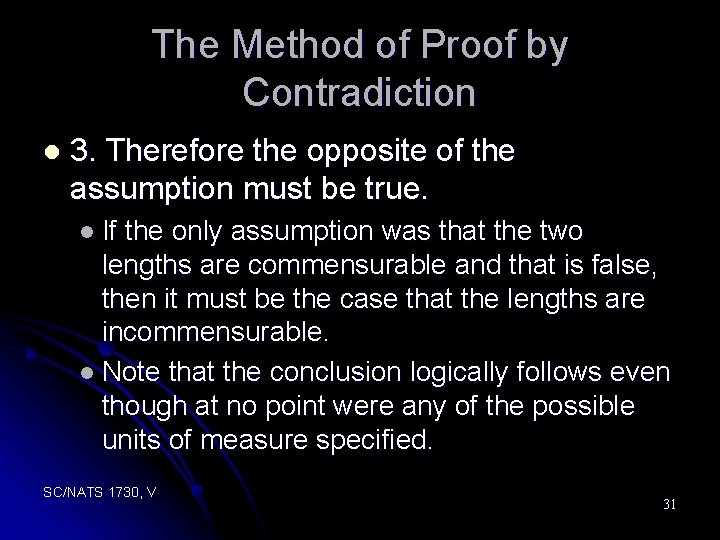 The Method of Proof by Contradiction

• 3. Therefore the opposite of the assumption must be true.

• If the only assumption was that the two lengths are commensurable and that is false, then it must be the case that the lengths are incommensurable.

• Note that the conclusion logically follows even though at no point were any of the possible units of measure specified.

SC/NATS 1730, V

31